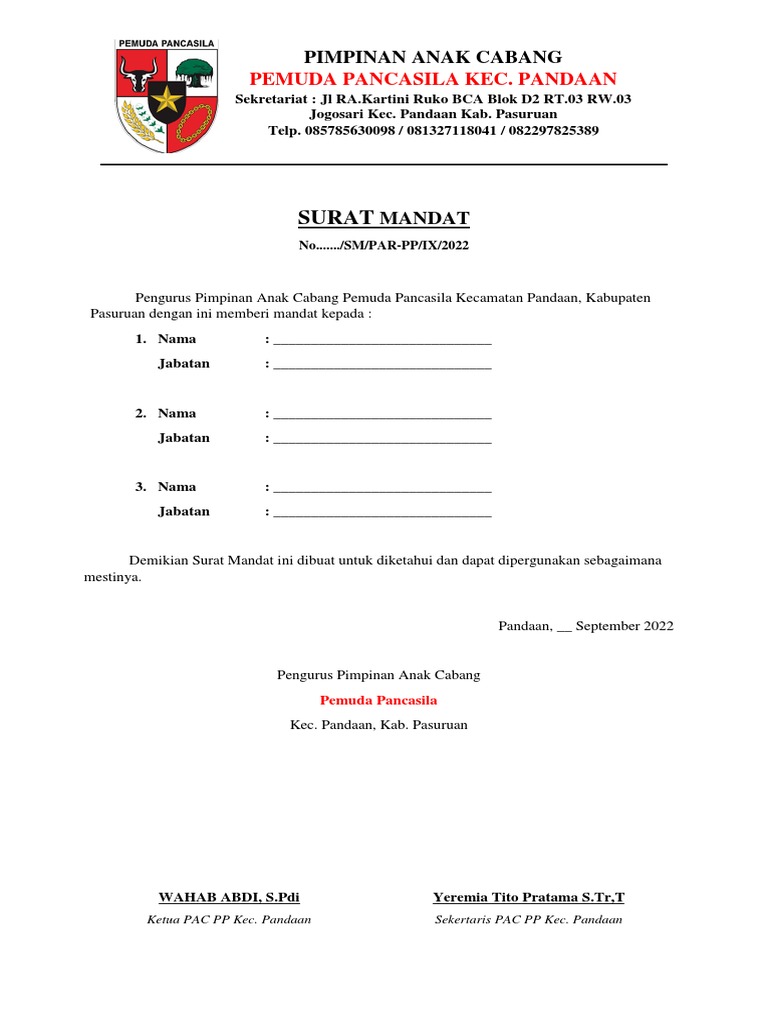 PEMUDA PANCASILA

PIMPINAN ANAK CABANG
PEMUDA PANCASILA KEC. PANDAAN
Sekretariat : Jl RA.Kartini Ruko BCA Blok D2 RT.03 RW.03
Jogosari Kec. Pandaan Kab. Pasuruan
Telp. 085785630098 / 081327118041 / 082297825389

SURAT MANDAT
No......./SM/PAR-PP/IX/2022

Pengurus Pimpinan Anak Cabang Pemuda Pancasila Kecamatan Pandaan, Kabupaten Pasuruan dengan ini memberi mandat kepada :

1. Nama : ______________________________
Jabatan : ______________________________

2. Nama : ______________________________
Jabatan : ______________________________

3. Nama : ______________________________
Jabatan : ______________________________

Demikian Surat Mandat ini dibuat untuk diketahui dan dapat dipergunakan sebagaimana mestinya.

Pandaan, __ September 2022

Pengurus Pimpinan Anak Cabang
Pemuda Pancasila
Kec. Pandaan, Kab. Pasuruan

WAHAB ABDI, S.Pdi
Ketua PAC PP Kec. Pandaan

Yeremia Tito Pratama S.Tr,T
Sekertaris PAC PP Kec. Pandaan